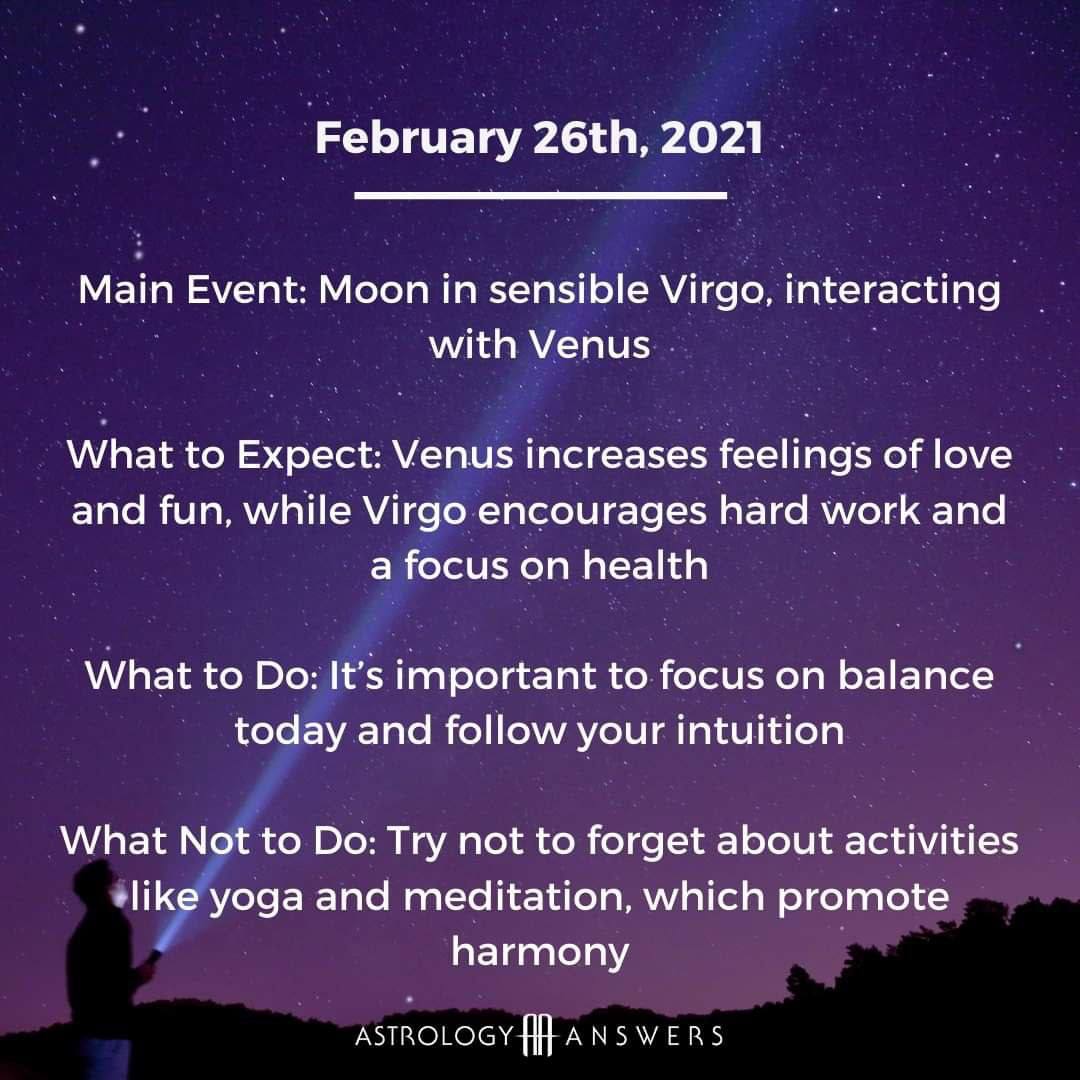 February 26th, 2021

Main Event: Moon in sensible Virgo, interacting with Venus

What to Expect: Venus increases feelings of love and fun, while Virgo encourages hard work and a focus on health

What to Do: It's important to focus on balance today and follow your intuition

What Not to Do: Try not to forget about activities like yoga and meditation, which promote harmony

ASTROLOGY ANSWERS